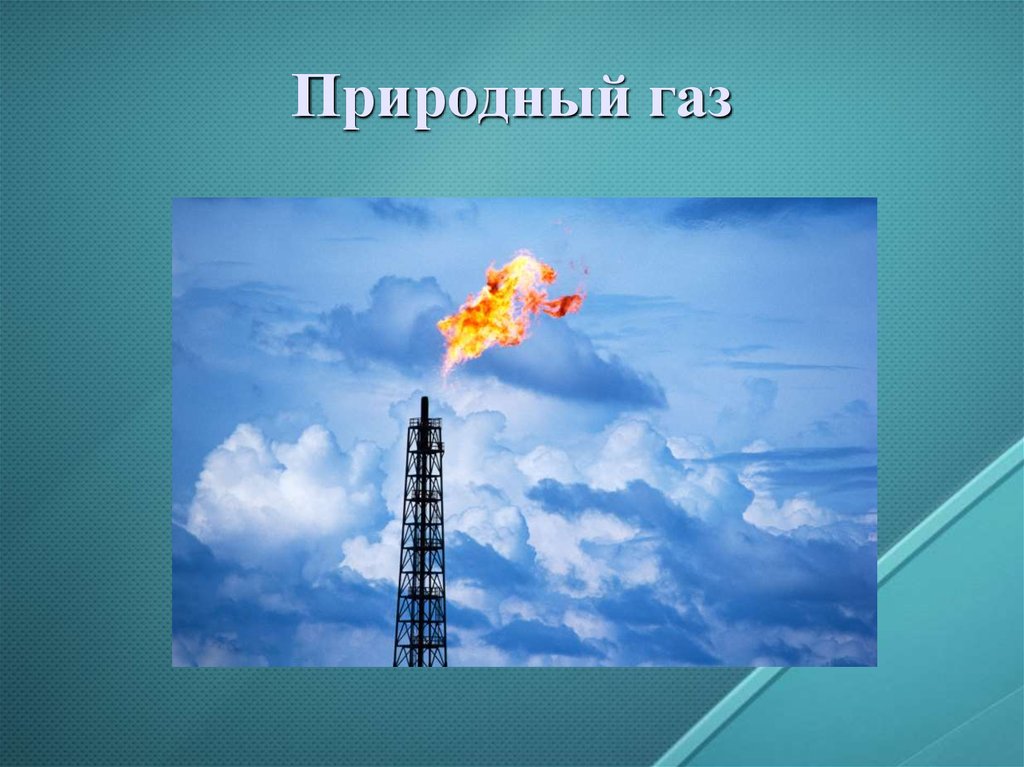 Природный газ